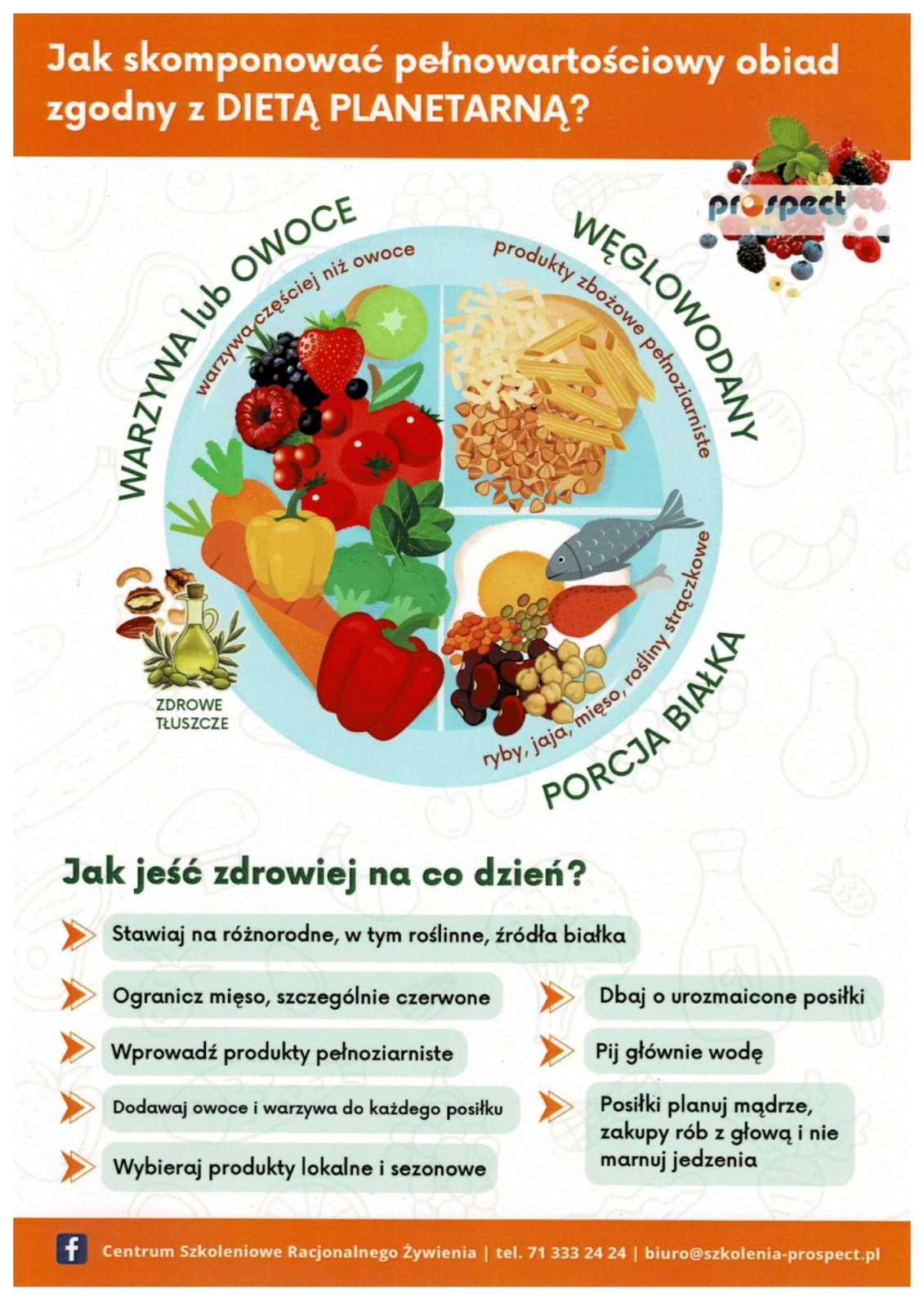 Jak skomponować pełnowartościowy obiad zgodny z DIETĄ PLANETARNĄ?

prospect

WARZYWA lub OWOCE
warzywa częściej niż owoce

WĘGLOWODANY
produkty zbożowe pełnoziarniste

PORCJA BIAŁKA
ryby, jaja, mięso, rośliny strączkowe

ZDROWE TŁUSZCZE

Jak jeść zdrowiej na co dzień?

Stawiaj na różnorodne, w tym roślinne, źródła białka

Ogranicz mięso, szczególnie czerwone

Wprowadź produkty pełnoziarniste

Dodawaj owoce i warzywa do każdego posiłku

Wybieraj produkty lokalne i sezonowe

Dbaj o urozmaicone posiłki

Pij głównie wodę

Posiłki planuj mądrze, zakupy rób z głową i nie marnuj jedzenia

Centrum Szkoleniowe Racjonalnego Żywienia | tel. 71 333 24 24 | biuro@szkolenia-prospect.pl